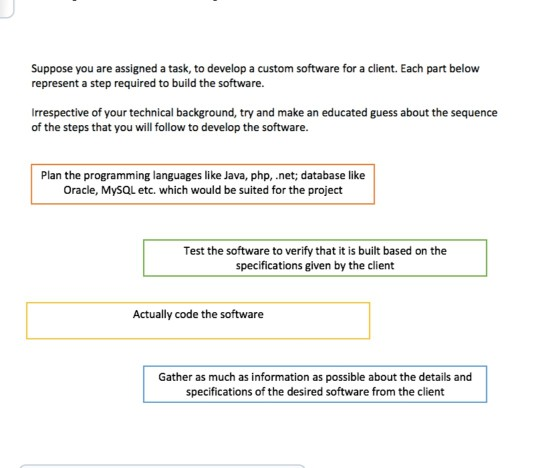 Suppose you are assigned a task, to develop a custom software for a client. Each part below represent a step required to build the software.

Irrespective of your technical background, try and make an educated guess about the sequence of the steps that you will follow to develop the software.

Plan the programming languages like Java, php, .net; database like Oracle, MySQL etc. which would be suited for the project

Test the software to verify that it is built based on the specifications given by the client

Actually code the software

Gather as much as information as possible about the details and specifications of the desired software from the client